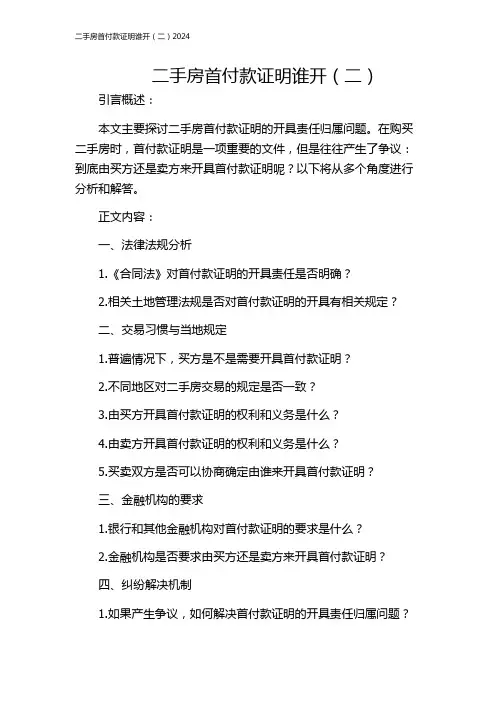 二手房首付款证明谁开（二）2024

二手房首付款证明谁开（二）

引言概述：

本文主要探讨二手房首付款证明的开具责任归属问题。在购买二手房时，首付款证明是一项重要的文件，但是往往产生了争议：到底由买方还是卖方来开具首付款证明呢？以下将从多个角度进行分析和解答。

正文内容：

一、法律法规分析

1.《合同法》对首付款证明的开具责任是否明确？

2.相关土地管理法规是否对首付款证明的开具有相关规定？

二、交易习惯与当地规定

1.普遍情况下，买方是不是需要开具首付款证明？

2.不同地区对二手房交易的规定是否一致？

3.由买方开具首付款证明的权利和义务是什么？

4.由卖方开具首付款证明的权利和义务是什么？

5.买卖双方是否可以协商确定由谁来开具首付款证明？

三、金融机构的要求

1.银行和其他金融机构对首付款证明的要求是什么？

2.金融机构是否要求由买方还是卖方来开具首付款证明？

四、纠纷解决机制

1.如果产生争议，如何解决首付款证明的开具责任归属问题？